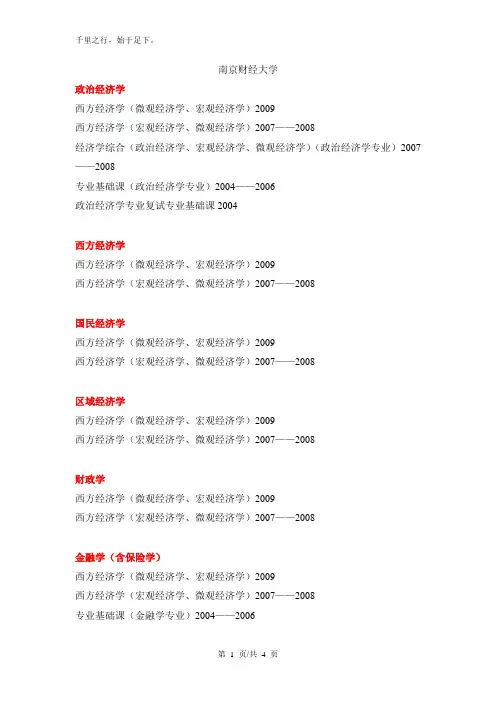 千里之行，始于足下。

南京财经大学

政治经济学

西方经济学（微观经济学、宏观经济学）2009

西方经济学（宏观经济学、微观经济学）2007——2008

经济学综合（政治经济学、宏观经济学、微观经济学）（政治经济学专业）2007——2008

专业基础课（政治经济学专业）2004——2006

政治经济学专业复试专业基础课 2004

西方经济学

西方经济学（微观经济学、宏观经济学）2009

西方经济学（宏观经济学、微观经济学）2007——2008

国民经济学

西方经济学（微观经济学、宏观经济学）2009

西方经济学（宏观经济学、微观经济学）2007——2008

区域经济学

西方经济学（微观经济学、宏观经济学）2009

西方经济学（宏观经济学、微观经济学）2007——2008

财政学

西方经济学（微观经济学、宏观经济学）2009

西方经济学（宏观经济学、微观经济学）2007——2008

金融学（含保险学）

西方经济学（微观经济学、宏观经济学）2009

西方经济学（宏观经济学、微观经济学）2007——2008

专业基础课（金融学专业）2004——2006

第 1 页/共 4 页